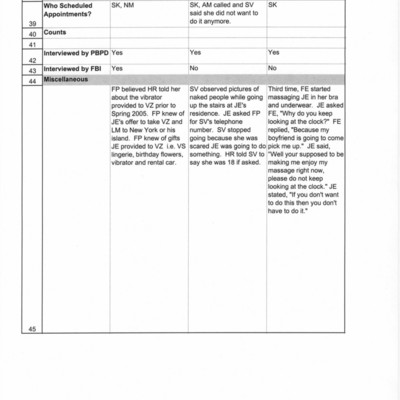 | | | | | |
|---|---|---|---|---|
| 39 | Who Scheduled Appointments? | SK, NM | SK, AM called and SV said she did not want to do it anymore. | SK |
| 40 | Counts | | | |
| 41 | | | | |
| 42 | Interviewed by PBPD | Yes | Yes | Yes |
| 43 | Interviewed by FBI | Yes | No | No |
| 44 | Miscellaneous | | | |
| 45 | | FP believed HR told her about the vibrator provided to VZ prior to Spring 2005. FP knew of JE's offer to take VZ and LM to New York or his island. FP knew of gifts JE provided to VZ i.e. VS lingerie, birthday flowers, vibrator and rental car. | SV observed pictures of naked people while going up the stairs at JE's residence. JE asked FP for SV's telephone number. SV stopped going because she was scared JE was going to do something. HR told SV to say she was 18 if asked. | Third time, FE started massaging JE in her bra and underwear. JE asked FE, "Why do you keep looking at the clock?" FE replied, "Because my boyfriend is going to come pick me up." JE said, "Well your supposed to be making me enjoy my massage right now, please do not keep looking at the clock." JE stated, "If you don't want to do this then you don't have to do it." |